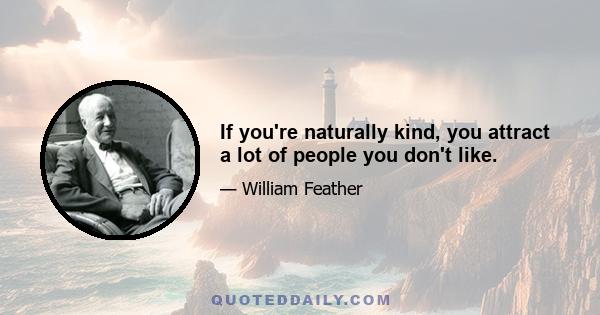 If you're naturally kind, you attract a lot of people you don't like.

— William Feather

QUOTEDDAILY.COM